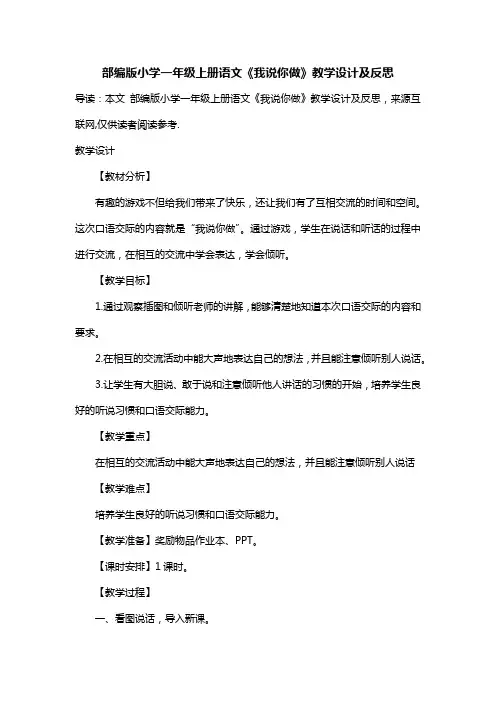 部编版小学一年级上册语文《我说你做》教学设计及反思

导读：本文 部编版小学一年级上册语文《我说你做》教学设计及反思，来源互联网,仅供读者阅读参考.

教学设计

【教材分析】

有趣的游戏不但给我们带来了快乐，还让我们有了互相交流的时间和空间。这次口语交际的内容就是“我说你做”。通过游戏，学生在说话和听话的过程中进行交流，在相互的交流中学会表达，学会倾听。

【教学目标】

1.通过观察插图和倾听老师的讲解，能够清楚地知道本次口语交际的内容和要求。

2.在相互的交流活动中能大声地表达自己的想法，并且能注意倾听别人说话。

3.让学生有大胆说、敢于说和注意倾听他人讲话的习惯的开始，培养学生良好的听说习惯和口语交际能力。

【教学重点】

在相互的交流活动中能大声地表达自己的想法，并且能注意倾听别人说话

【教学难点】

培养学生良好的听说习惯和口语交际能力。

【教学准备】奖励物品作业本、PPT。

【课时安排】1 课时。

【教学过程】

一、看图说话，导入新课。